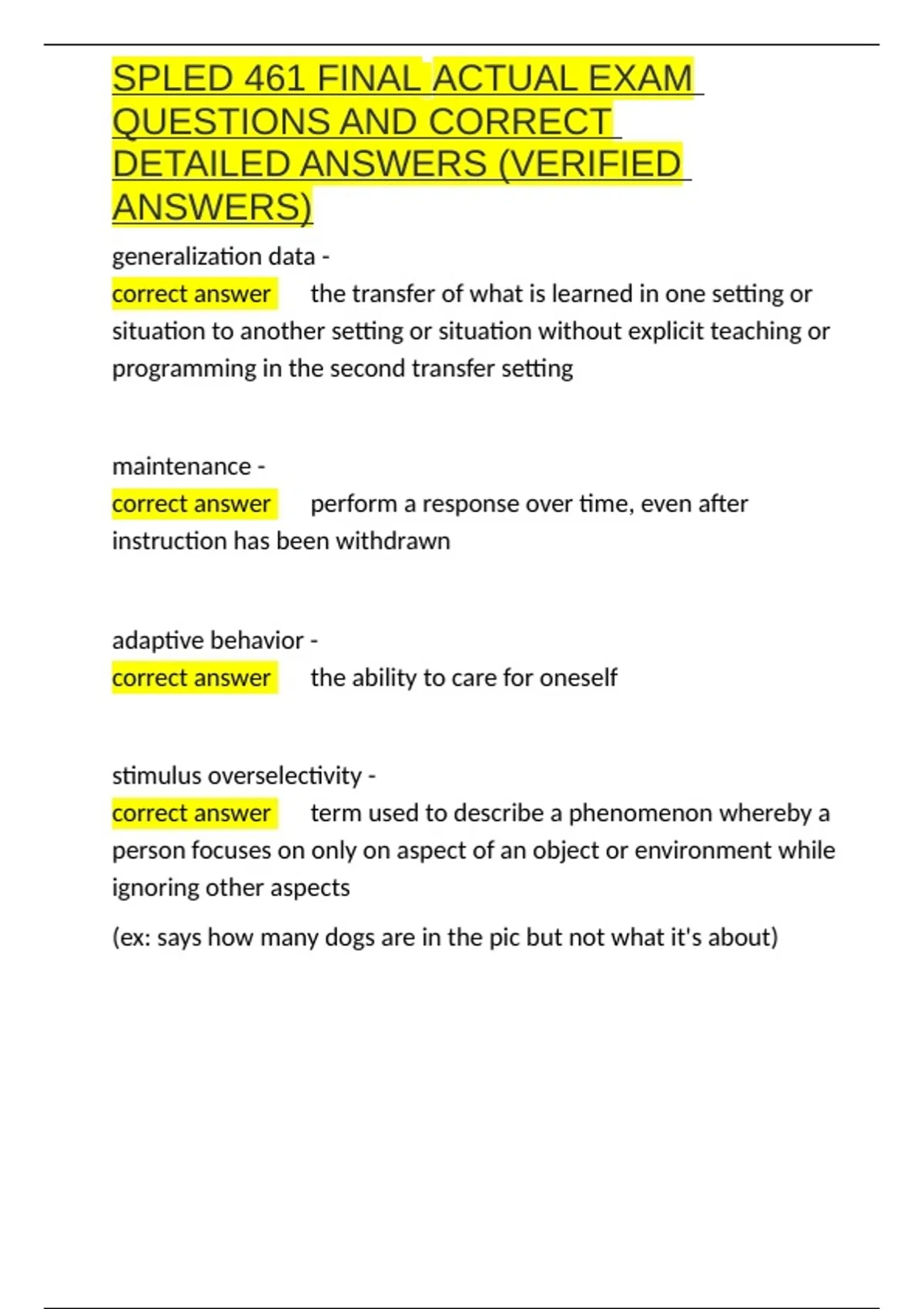 SPLED 461 FINAL ACTUAL EXAM QUESTIONS AND CORRECT DETAILED ANSWERS (VERIFIED ANSWERS)

generalization data -
correct answer the transfer of what is learned in one setting or situation to another setting or situation without explicit teaching or programming in the second transfer setting

maintenance -
correct answer perform a response over time, even after instruction has been withdrawn

adaptive behavior -
correct answer the ability to care for oneself

stimulus overselectivity -
correct answer term used to describe a phenomenon whereby a person focuses on only on aspect of an object or environment while ignoring other aspects

(ex: says how many dogs are in the pic but not what it's about)